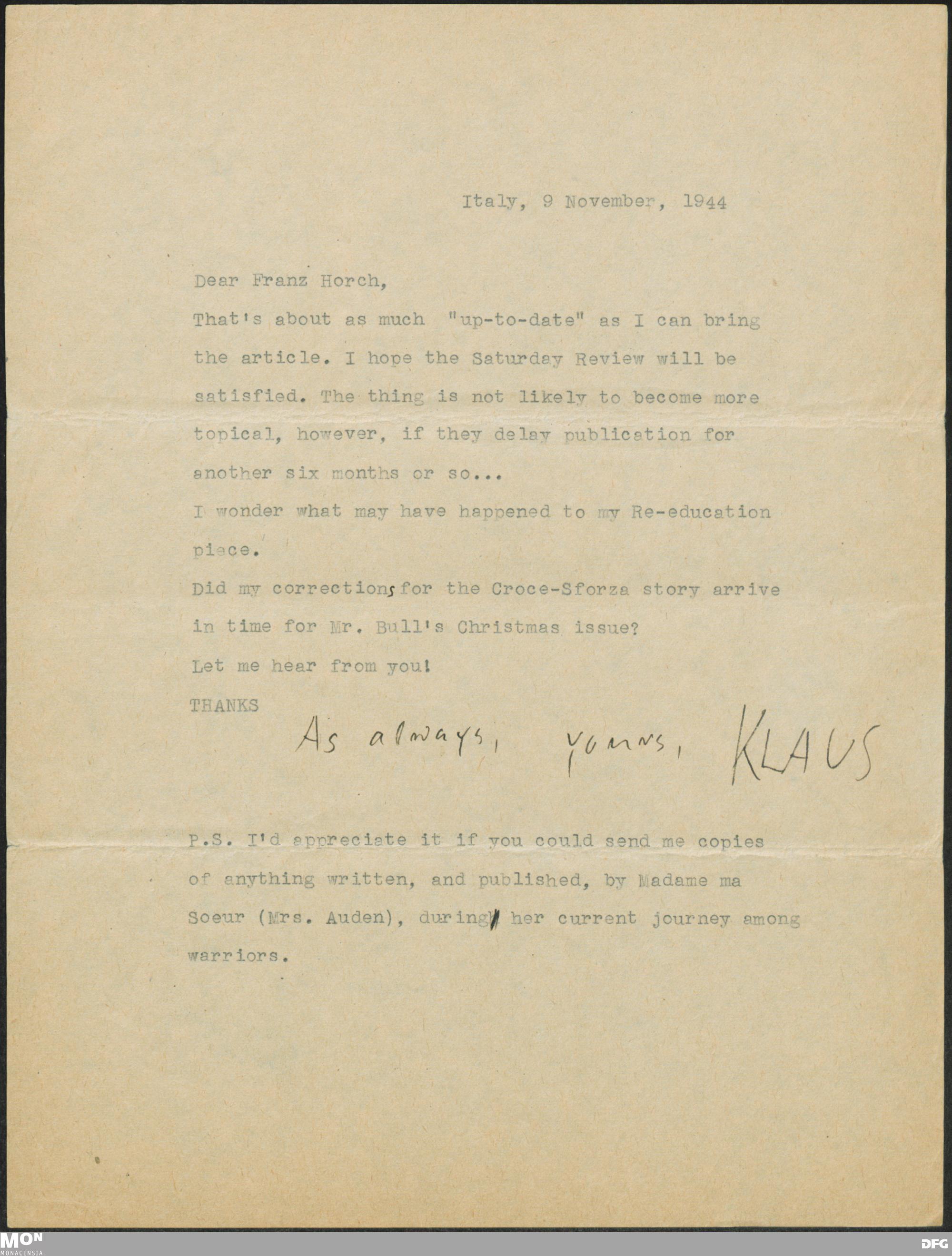 Italy, 9 November, 1944

Dear Franz Horch,

That's about as much "up-to-date" as I can bring the article. I hope the Saturday Review will be satisfied. The thing is not likely to become more topical, however, if they delay publication for another six months or so...

I wonder what may have happened to my Re-education piece.

Did my corrections for the Croce-Sforza story arrive in time for Mr. Bull's Christmas issue?

Let me hear from you!

THANKS

As always, yours, KLAUS

P.S. I'd appreciate it if you could send me copies of anything written, and published, by Madame ma Soeur (Mrs. Auden), during her current journey among warriors.

MON MONACENSIA

DFG